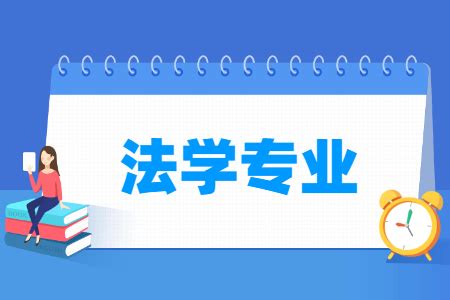 法学专业